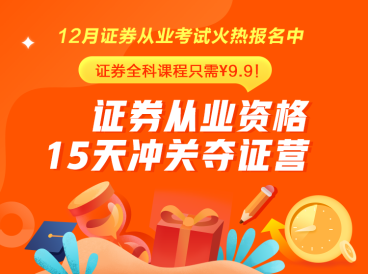 12月证券从业考试火热报名中

证券全科课程只需¥9.9!

证券从业资格
15天冲关夺证营